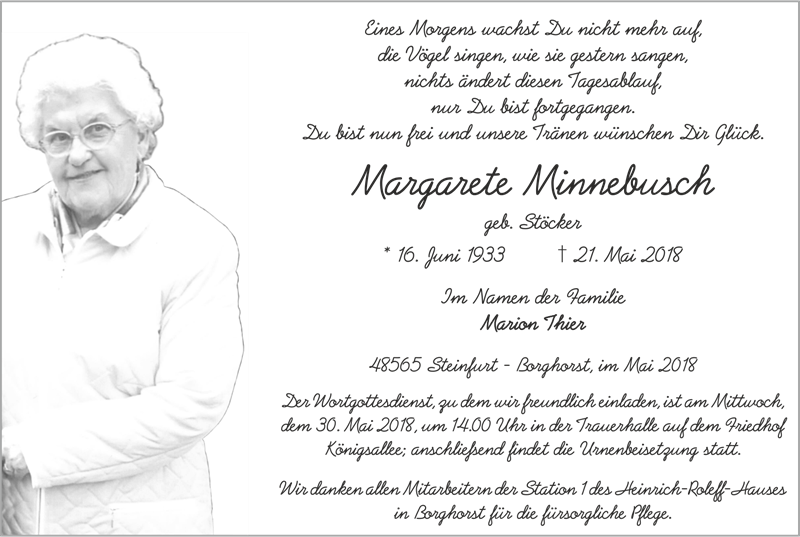 Eines Morgens wachst Du nicht mehr auf,
die Vögel singen, wie sie gestern sangen,
nichts ändert diesen Tagesablauf,
nur Du bist fortgegangen.
Du bist nun frei und unsere Tränen wünschen Dir Glück.

Margarete Minnebusch

geb. Stöcker

* 16. Juni 1933 † 21. Mai 2018

Im Namen der Familie
Marion Thier

48565 Steinfurt - Borghorst, im Mai 2018

Der Wortgottesdienst, zu dem wir freundlich einladen, ist am Mittwoch, dem 30. Mai 2018, um 14.00 Uhr in der Trauerhalle auf dem Friedhof Königsallee; anschließend findet die Urnenbeisetzung statt.

Wir danken allen Mitarbeitern der Station 1 des Heinrich-Roleff-Hauses in Borghorst für die fürsorgliche Pflege.